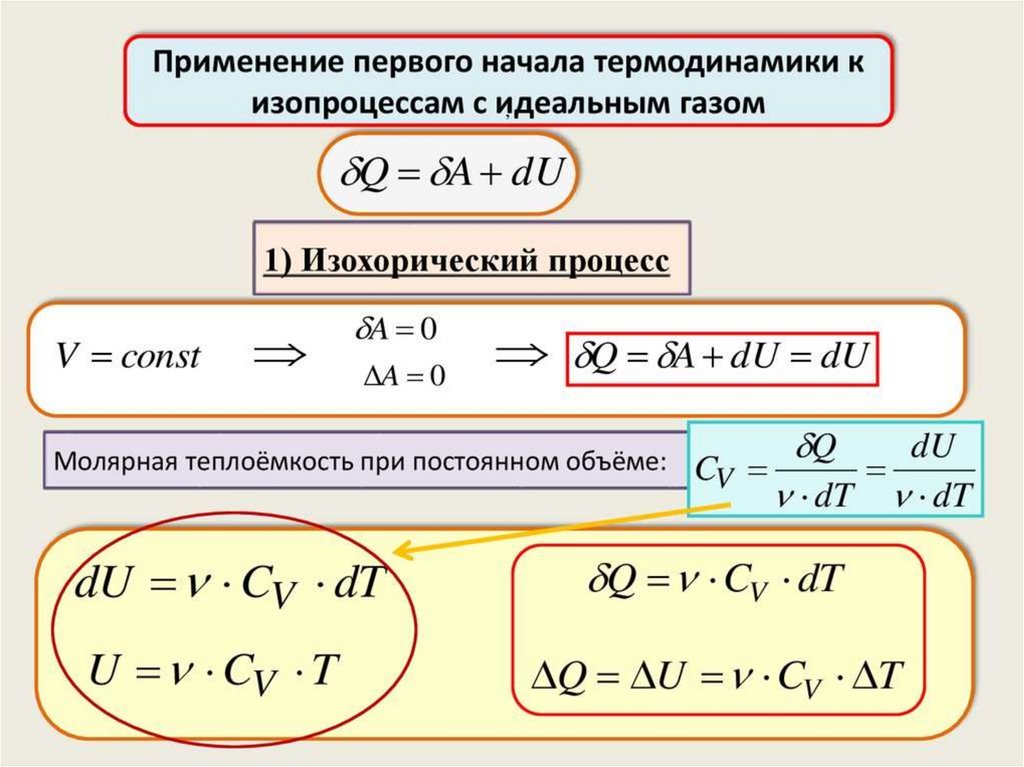 Применение первого начала термодинамики к изопроцессам с идеальным газом

$\delta Q = \delta A + dU$

1) Изохорический процесс

$V = const$ $\Longrightarrow$ $\delta A = 0$ $\Delta A = 0$ $\Longrightarrow$ $\delta Q = \delta A + dU = dU$

Молярная теплоёмкость при постоянном объёме: $C_V = \frac{\delta Q}{\nu \cdot dT} = \frac{dU}{\nu \cdot dT}$

$dU = \nu \cdot C_V \cdot dT$

$U = \nu \cdot C_V \cdot T$

$\delta Q = \nu \cdot C_V \cdot dT$

$\Delta Q = \Delta U = \nu \cdot C_V \cdot \Delta T$